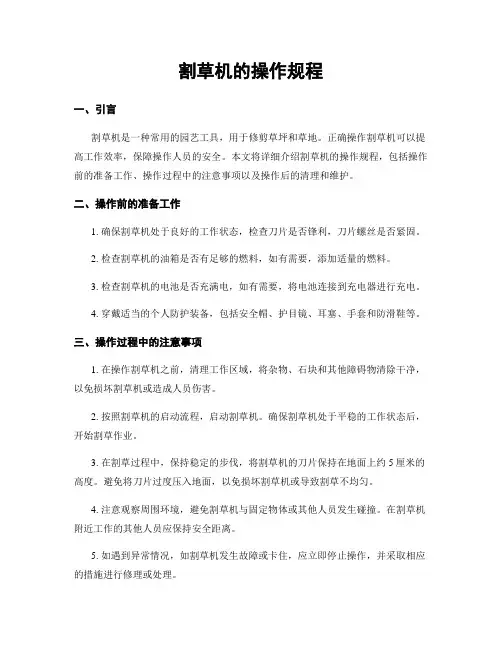 割草机的操作规程

一、引言

割草机是一种常用的园艺工具，用于修剪草坪和草地。正确操作割草机可以提高工作效率，保障操作人员的安全。本文将详细介绍割草机的操作规程，包括操作前的准备工作、操作过程中的注意事项以及操作后的清理和维护。

二、操作前的准备工作

1. 确保割草机处于良好的工作状态，检查刀片是否锋利，刀片螺丝是否紧固。

2. 检查割草机的油箱是否有足够的燃料，如有需要，添加适量的燃料。

3. 检查割草机的电池是否充满电，如有需要，将电池连接到充电器进行充电。

4. 穿戴适当的个人防护装备，包括安全帽、护目镜、耳塞、手套和防滑鞋等。

三、操作过程中的注意事项

1. 在操作割草机之前，清理工作区域，将杂物、石块和其他障碍物清除干净，以免损坏割草机或造成人员伤害。

2. 按照割草机的启动流程，启动割草机。确保割草机处于平稳的工作状态后，开始割草作业。

3. 在割草过程中，保持稳定的步伐，将割草机的刀片保持在地面上约 5 厘米的高度。避免将刀片过度压入地面，以免损坏割草机或导致割草不均匀。

4. 注意观察周围环境，避免割草机与固定物体或其他人员发生碰撞。在割草机附近工作的其他人员应保持安全距离。

5. 如遇到异常情况，如割草机发生故障或卡住，应立即停止操作，并采取相应的措施进行修理或处理。